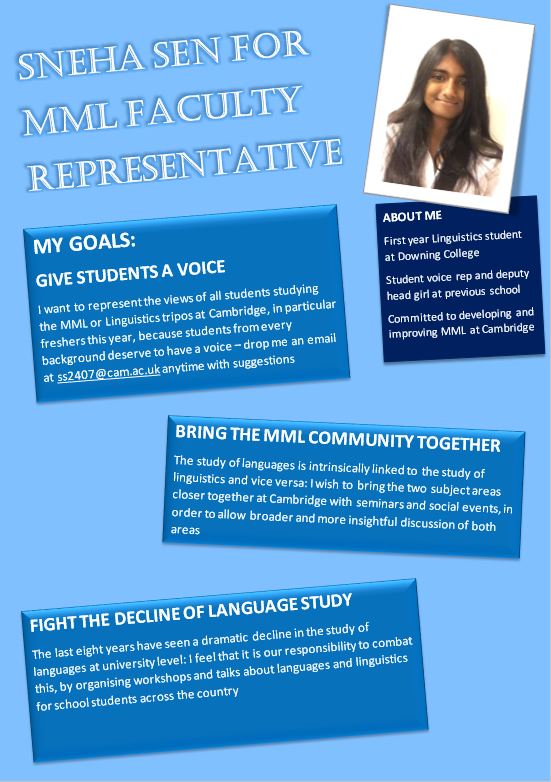 SNEHA SEN FOR MML FACULTY REPRESENTATIVE

ABOUT ME

First year Linguistics student at Downing College

Student voice rep and deputy head girl at previous school

Committed to developing and improving MML at Cambridge

MY GOALS:

GIVE STUDENTS A VOICE

I want to represent the views of all students studying the MML or Linguistics tripos at Cambridge, in particular freshers this year, because students from every background deserve to have a voice – drop me an email at ss2407@cam.ac.uk anytime with suggestions

BRING THE MML COMMUNITY TOGETHER

The study of languages is intrinsically linked to the study of linguistics and vice versa: I wish to bring the two subject areas closer together at Cambridge with seminars and social events, in order to allow broader and more insightful discussion of both areas

FIGHT THE DECLINE OF LANGUAGE STUDY

The last eight years have seen a dramatic decline in the study of languages at university level: I feel that it is our responsibility to combat this, by organising workshops and talks about languages and linguistics for school students across the country